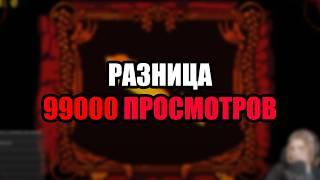 РАЗНИЦА
99000 ПРОСМОТРОВ